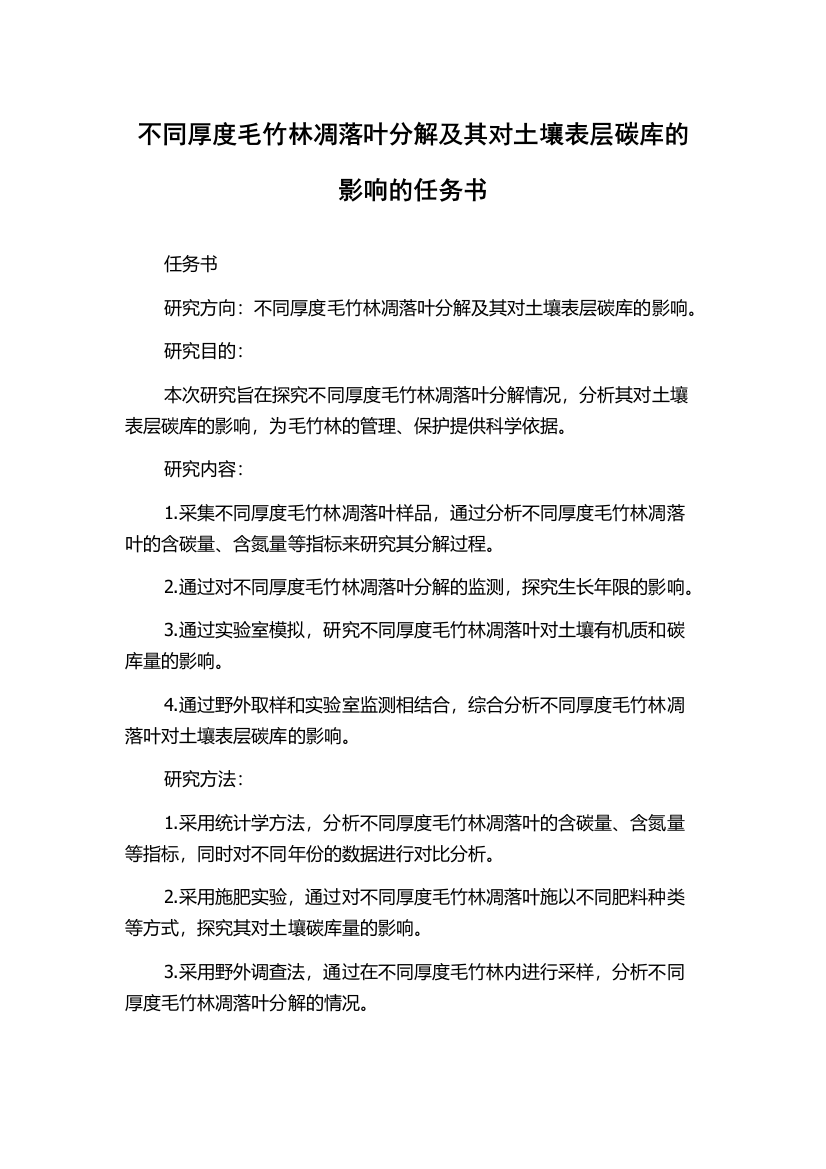 不同厚度毛竹林凋落叶分解及其对土壤表层碳库的影响的任务书

任务书

研究方向：不同厚度毛竹林凋落叶分解及其对土壤表层碳库的影响。

研究目的：

本次研究旨在探究不同厚度毛竹林凋落叶分解情况，分析其对土壤表层碳库的影响，为毛竹林的管理、保护提供科学依据。

研究内容：

1.采集不同厚度毛竹林凋落叶样品，通过分析不同厚度毛竹林凋落叶的含碳量、含氮量等指标来研究其分解过程。

2.通过对不同厚度毛竹林凋落叶分解的监测，探究生长年限的影响。

3.通过实验室模拟，研究不同厚度毛竹林凋落叶对土壤有机质和碳库量的影响。

4.通过野外取样和实验室监测相结合，综合分析不同厚度毛竹林凋落叶对土壤表层碳库的影响。

研究方法：

1.采用统计学方法，分析不同厚度毛竹林凋落叶的含碳量、含氮量等指标，同时对不同年份的数据进行对比分析。

2.采用施肥实验，通过对不同厚度毛竹林凋落叶施以不同肥料种类等方式，探究其对土壤碳库量的影响。

3.采用野外调查法，通过在不同厚度毛竹林内进行采样，分析不同厚度毛竹林凋落叶分解的情况。